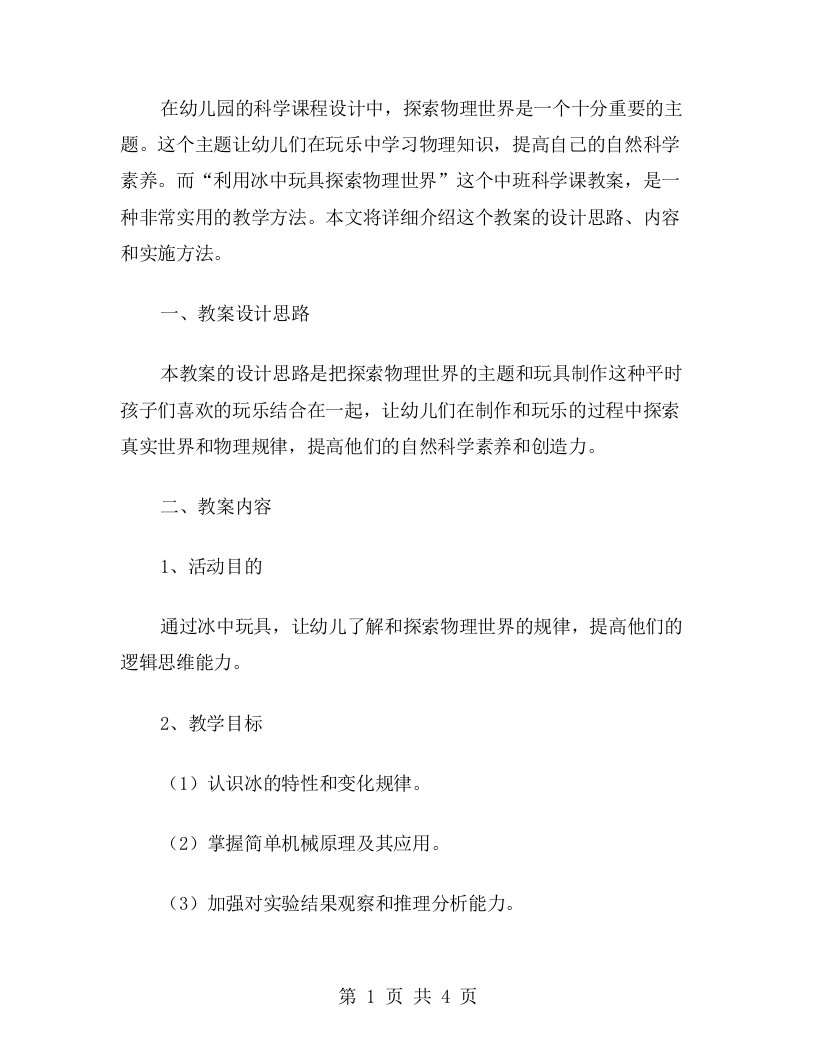 在幼儿园的科学课程设计中，探索物理世界是一个十分重要的主题。这个主题让幼儿们在玩乐中学习物理知识，提高自己的自然科学素养。而“利用冰中玩具探索物理世界”这个中班科学课教案，是一种非常实用的教学方法。本文将详细介绍这个教案的设计思路、内容和实施方法。

一、教案设计思路

本教案的设计思路是把探索物理世界的主题和玩具制作这种平时孩子们喜欢的玩乐结合在一起，让幼儿们在制作和玩乐的过程中探索真实世界和物理规律，提高他们的自然科学素养和创造力。

二、教案内容

1、活动目的

通过冰中玩具，让幼儿了解和探索物理世界的规律，提高他们的逻辑思维能力。

2、教学目标

（1）认识冰的特性和变化规律。

（2）掌握简单机械原理及其应用。

（3）加强对实验结果观察和推理分析能力。

第 1 页 共 4 页